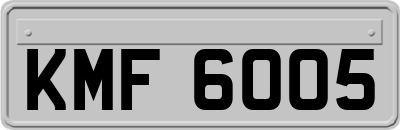 KMF 6005